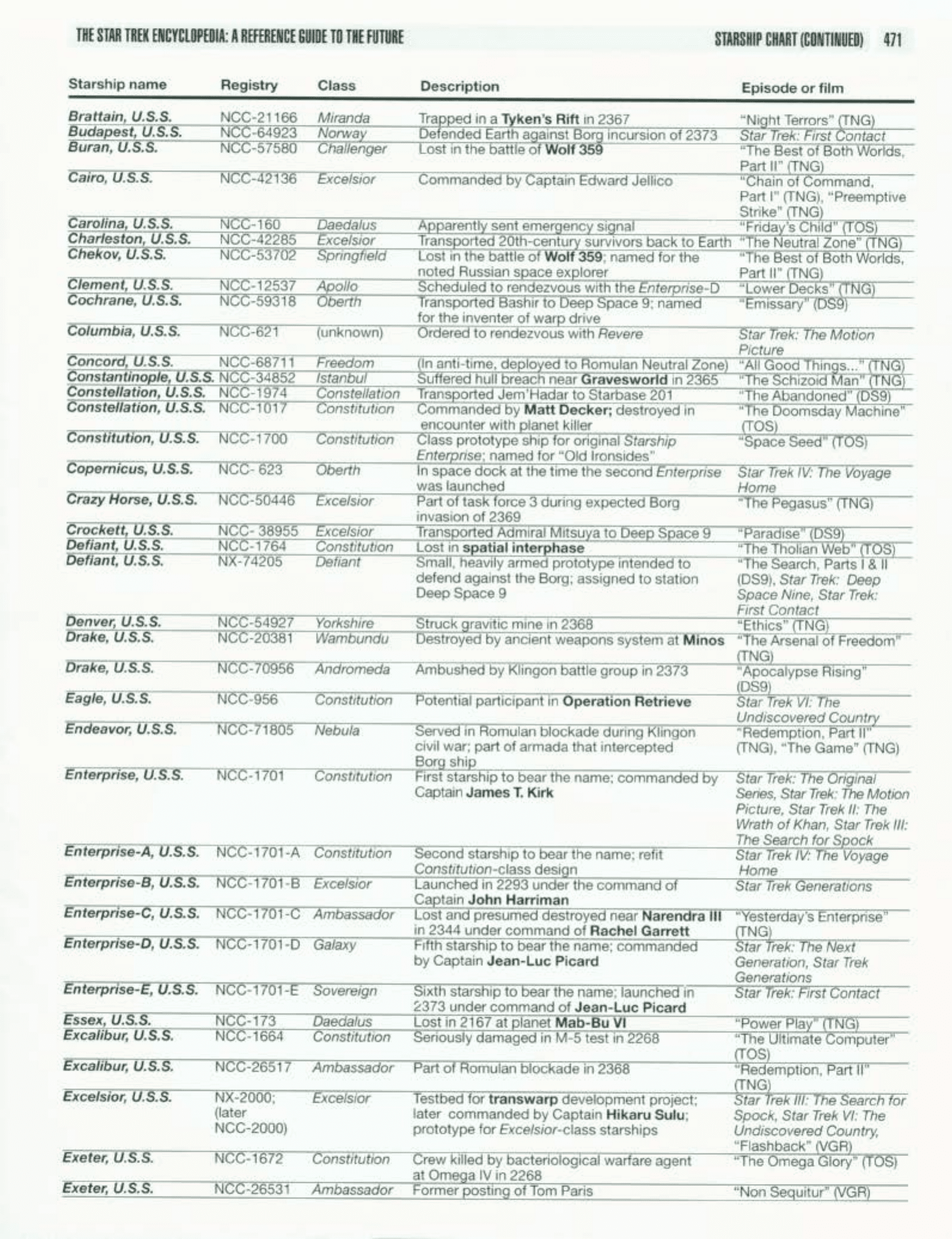 THE STAR TREK ENCYCLOPEDIA: A REFERENCE GUIDE TO THE FUTURE STARSHIP CHART (CONTINUED) 471

| Starship name | Registry | Class | Description | Episode or film |
|---|---|---|---|---|
| Brattain, U.S.S. | NCC-21166 | Miranda | Trapped in a Tyken's Rift in 2367 | "Night Terrors" (TNG) |
| Budapest, U.S.S. | NCC-64923 | Norway | Defended Earth against Borg incursion of 2373 | Star Trek: First Contact |
| Buran, U.S.S. | NCC-57580 | Challenger | Lost in the battle of Wolf 359 | "The Best of Both Worlds, Part II" (TNG) |
| Cairo, U.S.S. | NCC-42136 | Excelsior | Commanded by Captain Edward Jellico | "Chain of Command, Part I" (TNG), "Preemptive Strike" (TNG) |
| Carolina, U.S.S. | NCC-160 | Daedalus | Apparently sent emergency signal | "Friday's Child" (TOS) |
| Charleston, U.S.S. | NCC-42285 | Excelsior | Transported 20th-century survivors back to Earth | "The Neutral Zone" (TNG) |
| Chekov, U.S.S. | NCC-53702 | Springfield | Lost in the battle of Wolf 359; named for the noted Russian space explorer | "The Best of Both Worlds, Part II" (TNG) |
| Clement, U.S.S. | NCC-12537 | Apollo | Scheduled to rendezvous with the Enterprise-D | "Lower Decks" (TNG) |
| Cochrane, U.S.S. | NCC-59318 | Oberth | Transported Bashir to Deep Space 9; named for the inventer of warp drive | "Emissary" (DS9) |
| Columbia, U.S.S. | NCC-621 | (unknown) | Ordered to rendezvous with Revere | Star Trek: The Motion Picture |
| Concord, U.S.S. | NCC-68711 | Freedom | (In anti-time, deployed to Romulan Neutral Zone) | "All Good Things..." (TNG) |
| Constantinople, U.S.S. | NCC-34852 | Istanbul | Suffered hull breach near Gravesworld in 2365 | "The Schizoid Man" (TNG) |
| Constellation, U.S.S. | NCC-1974 | Constellation | Transported Jem'Hadar to Starbase 201 | "The Abandoned" (DS9) |
| Constellation, U.S.S. | NCC-1017 | Constitution | Commanded by Matt Decker; destroyed in encounter with planet killer | "The Doomsday Machine" (TOS) |
| Constitution, U.S.S. | NCC-1700 | Constitution | Class prototype ship for original Starship Enterprise; named for "Old Ironsides" | "Space Seed" (TOS) |
| Copernicus, U.S.S. | NCC- 623 | Oberth | In space dock at the time the second Enterprise was launched | Star Trek IV: The Voyage Home |
| Crazy Horse, U.S.S. | NCC-50446 | Excelsior | Part of task force 3 during expected Borg invasion of 2369 | "The Pegasus" (TNG) |
| Crockett, U.S.S. | NCC- 38955 | Excelsior | Transported Admiral Mitsuya to Deep Space 9 | "Paradise" (DS9) |
| Defiant, U.S.S. | NCC-1764 | Constitution | Lost in spatial interphase | "The Tholian Web" (TOS) |
| Defiant, U.S.S. | NX-74205 | Defiant | Small, heavily armed prototype intended to defend against the Borg; assigned to station Deep Space 9 | "The Search, Parts I & II (DS9), Star Trek: Deep Space Nine, Star Trek: First Contact |
| Denver, U.S.S. | NCC-54927 | Yorkshire | Struck gravitic mine in 2368 | "Ethics" (TNG) |
| Drake, U.S.S. | NCC-20381 | Wambundu | Destroyed by ancient weapons system at Minos | "The Arsenal of Freedom" (TNG) |
| Drake, U.S.S. | NCC-70956 | Andromeda | Ambushed by Klingon battle group in 2373 | "Apocalypse Rising" (DS9) |
| Eagle, U.S.S. | NCC-956 | Constitution | Potential participant in Operation Retrieve | Star Trek VI: The Undiscovered Country |
| Endeavor, U.S.S. | NCC-71805 | Nebula | Served in Romulan blockade during Klingon civil war; part of armada that intercepted Borg ship | "Redemption, Part II" (TNG), "The Game" (TNG) |
| Enterprise, U.S.S. | NCC-1701 | Constitution | First starship to bear the name; commanded by Captain James T. Kirk | Star Trek: The Original Series, Star Trek: The Motion Picture, Star Trek II: The Wrath of Khan, Star Trek III: The Search for Spock |
| Enterprise-A, U.S.S. | NCC-1701-A | Constitution | Second starship to bear the name; refit Constitution-class design | Star Trek IV: The Voyage Home |
| Enterprise-B, U.S.S. | NCC-1701-B | Excelsior | Launched in 2293 under the command of Captain John Harriman | Star Trek Generations |
| Enterprise-C, U.S.S. | NCC-1701-C | Ambassador | Lost and presumed destroyed near Narendra III in 2344 under command of Rachel Garrett | "Yesterday's Enterprise" (TNG) |
| Enterprise-D, U.S.S. | NCC-1701-D | Galaxy | Fifth starship to bear the name; commanded by Captain Jean-Luc Picard | Star Trek: The Next Generation, Star Trek Generations |
| Enterprise-E, U.S.S. | NCC-1701-E | Sovereign | Sixth starship to bear the name; launched in 2373 under command of Jean-Luc Picard | Star Trek: First Contact |
| Essex, U.S.S. | NCC-173 | Daedalus | Lost in 2167 at planet Mab-Bu VI | "Power Play" (TNG) |
| Excalibur, U.S.S. | NCC-1664 | Constitution | Seriously damaged in M-5 test in 2268 | "The Ultimate Computer" (TOS) |
| Excalibur, U.S.S. | NCC-26517 | Ambassador | Part of Romulan blockade in 2368 | "Redemption, Part II" (TNG) |
| Excelsior, U.S.S. | NX-2000; (later NCC-2000) | Excelsior | Testbed for transwarp development project; later commanded by Captain Hikaru Sulu; prototype for Excelsior-class starships | Star Trek III: The Search for Spock, Star Trek VI: The Undiscovered Country, "Flashback" (VGR) |
| Exeter, U.S.S. | NCC-1672 | Constitution | Crew killed by bacteriological warfare agent at Omega IV in 2268 | "The Omega Glory" (TOS) |
| Exeter, U.S.S. | NCC-26531 | Ambassador | Former posting of Tom Paris | "Non Sequitur" (VGR) |